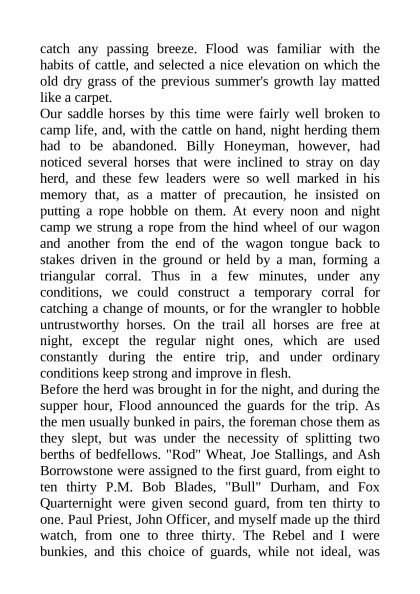 catch any passing breeze. Flood was familiar with the habits of cattle, and selected a nice elevation on which the old dry grass of the previous summer's growth lay matted like a carpet.
Our saddle horses by this time were fairly well broken to camp life, and, with the cattle on hand, night herding them had to be abandoned. Billy Honeyman, however, had noticed several horses that were inclined to stray on day herd, and these few leaders were so well marked in his memory that, as a matter of precaution, he insisted on putting a rope hobble on them. At every noon and night camp we strung a rope from the hind wheel of our wagon and another from the end of the wagon tongue back to stakes driven in the ground or held by a man, forming a triangular corral. Thus in a few minutes, under any conditions, we could construct a temporary corral for catching a change of mounts, or for the wrangler to hobble untrustworthy horses. On the trail all horses are free at night, except the regular night ones, which are used constantly during the entire trip, and under ordinary conditions keep strong and improve in flesh.
Before the herd was brought in for the night, and during the supper hour, Flood announced the guards for the trip. As the men usually bunked in pairs, the foreman chose them as they slept, but was under the necessity of splitting two berths of bedfellows. "Rod" Wheat, Joe Stallings, and Ash Borrowstone were assigned to the first guard, from eight to ten thirty P.M. Bob Blades, "Bull" Durham, and Fox Quarternight were given second guard, from ten thirty to one. Paul Priest, John Officer, and myself made up the third watch, from one to three thirty. The Rebel and I were bunkies, and this choice of guards, while not ideal, was